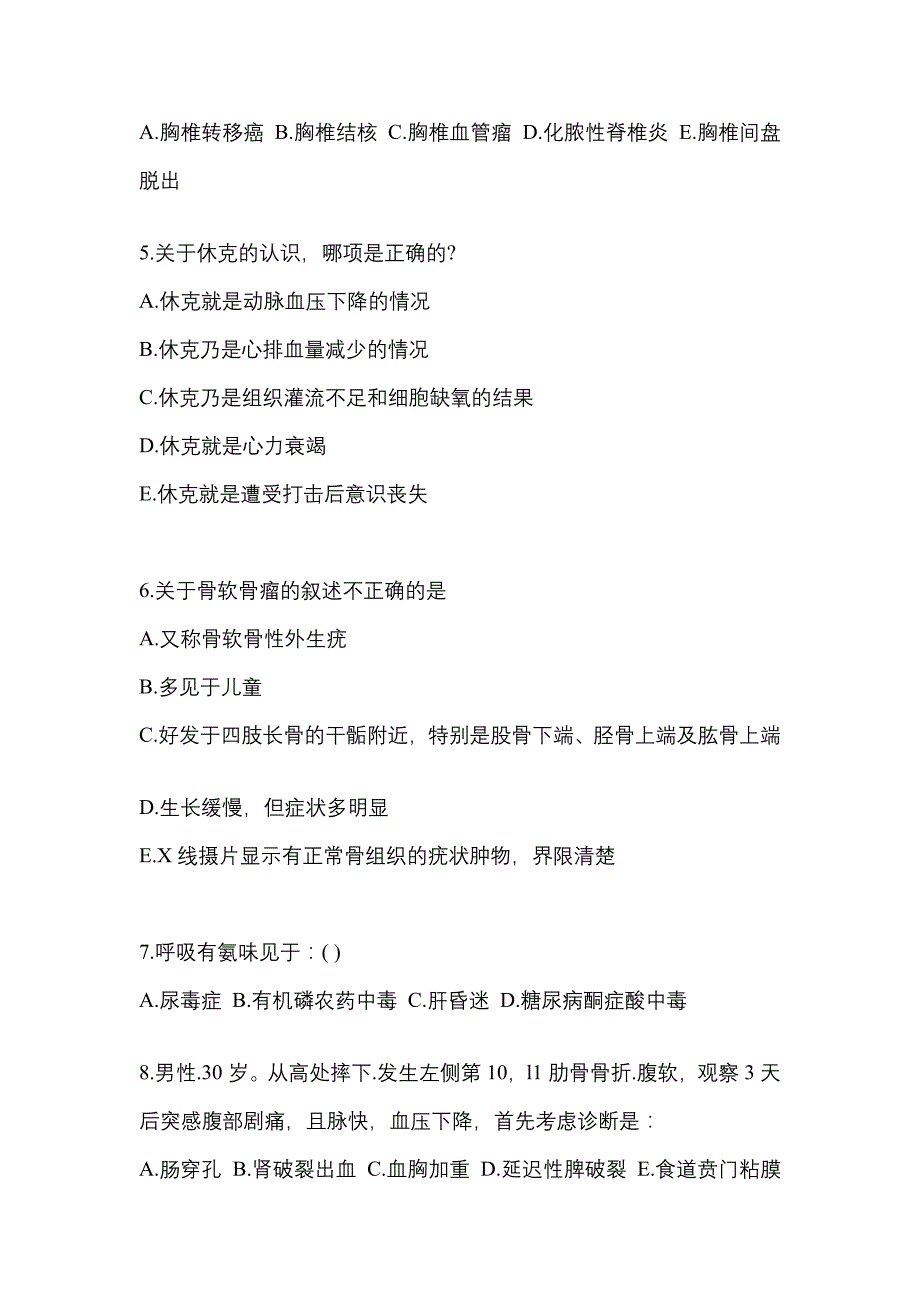 A.胸椎转移癌 B.胸椎结核 C.胸椎血管瘤 D.化脓性脊椎炎 E.胸椎间盘脱出

5.关于休克的认识，哪项是正确的?
A.休克就是动脉血压下降的情况
B.休克乃是心排血量减少的情况
C.休克乃是组织灌流不足和细胞缺氧的结果
D.休克就是心力衰竭
E.休克就是遭受打击后意识丧失

6.关于骨软骨瘤的叙述不正确的是
A.又称骨软骨性外生疣
B.多见于儿童
C.好发于四肢长骨的干骺附近，特别是股骨下端、胫骨上端及肱骨上端

D.生长缓慢，但症状多明显
E.X 线摄片显示有正常骨组织的疣状肿物，界限清楚

7.呼吸有氨味见于：( )
A.尿毒症 B.有机磷农药中毒 C.肝昏迷 D.糖尿病酮症酸中毒

8.男性.30 岁。从高处摔下.发生左侧第 10，l1 肋骨骨折.腹软，观察 3 天后突感腹部剧痛，且脉快，血压下降，首先考虑诊断是：
A.肠穿孔 B.肾破裂出血 C.血胸加重 D.延迟性脾破裂 E.食道贲门粘膜